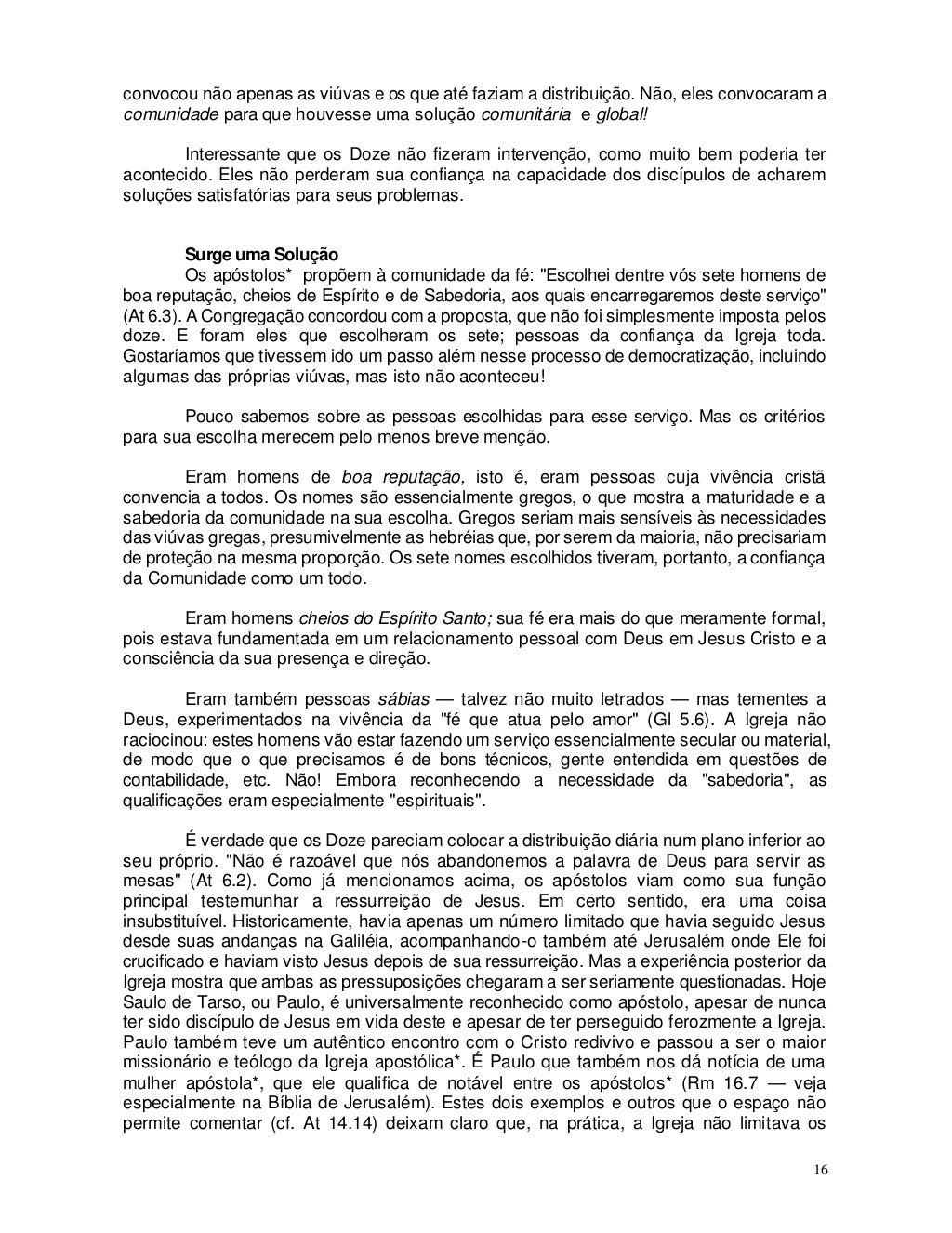 convocou não apenas as viúvas e os que até faziam a distribuição. Não, eles convocaram a comunidade para que houvesse uma solução comunitária e global!

Interessante que os Doze não fizeram intervenção, como muito bem poderia ter acontecido. Eles não perderam sua confiança na capacidade dos discípulos de acharem soluções satisfatórias para seus problemas.

Surge uma Solução
Os apóstolos* propõem à comunidade da fé: "Escolhei dentre vós sete homens de boa reputação, cheios de Espírito e de Sabedoria, aos quais encarregaremos deste serviço" (At 6.3). A Congregação concordou com a proposta, que não foi simplesmente imposta pelos doze. E foram eles que escolheram os sete; pessoas da confiança da Igreja toda. Gostaríamos que tivessem ido um passo além nesse processo de democratização, incluindo algumas das próprias viúvas, mas isto não aconteceu!

Pouco sabemos sobre as pessoas escolhidas para esse serviço. Mas os critérios para sua escolha merecem pelo menos breve menção.

Eram homens de boa reputação, isto é, eram pessoas cuja vivência cristã convencia a todos. Os nomes são essencialmente gregos, o que mostra a maturidade e a sabedoria da comunidade na sua escolha. Gregos seriam mais sensíveis às necessidades das viúvas gregas, presumivelmente as hebréias que, por serem da maioria, não precisariam de proteção na mesma proporção. Os sete nomes escolhidos tiveram, portanto, a confiança da Comunidade como um todo.

Eram homens cheios do Espírito Santo; sua fé era mais do que meramente formal, pois estava fundamentada em um relacionamento pessoal com Deus em Jesus Cristo e a consciência da sua presença e direção.

Eram também pessoas sábias — talvez não muito letrados — mas tementes a Deus, experimentados na vivência da "fé que atua pelo amor" (Gl 5.6). A Igreja não raciocinou: estes homens vão estar fazendo um serviço essencialmente secular ou material, de modo que o que precisamos é de bons técnicos, gente entendida em questões de contabilidade, etc. Não! Embora reconhecendo a necessidade da "sabedoria", as qualificações eram especialmente "espirituais".

É verdade que os Doze pareciam colocar a distribuição diária num plano inferior ao seu próprio. "Não é razoável que nós abandonemos a palavra de Deus para servir as mesas" (At 6.2). Como já mencionamos acima, os apóstolos viam como sua função principal testemunhar a ressurreição de Jesus. Em certo sentido, era uma coisa insubstituível. Historicamente, havia apenas um número limitado que havia seguido Jesus desde suas andanças na Galiléia, acompanhando-o também até Jerusalém onde Ele foi crucificado e haviam visto Jesus depois de sua ressurreição. Mas a experiência posterior da Igreja mostra que ambas as pressuposições chegaram a ser seriamente questionadas. Hoje Saulo de Tarso, ou Paulo, é universalmente reconhecido como apóstolo, apesar de nunca ter sido discípulo de Jesus em vida deste e apesar de ter perseguido ferozmente a Igreja. Paulo também teve um autêntico encontro com o Cristo redivivo e passou a ser o maior missionário e teólogo da Igreja apostólica*. É Paulo que também nos dá notícia de uma mulher apóstola*, que ele qualifica de notável entre os apóstolos* (Rm 16.7 — veja especialmente na Bíblia de Jerusalém). Estes dois exemplos e outros que o espaço não permite comentar (cf. At 14.14) deixam claro que, na prática, a Igreja não limitava os

16